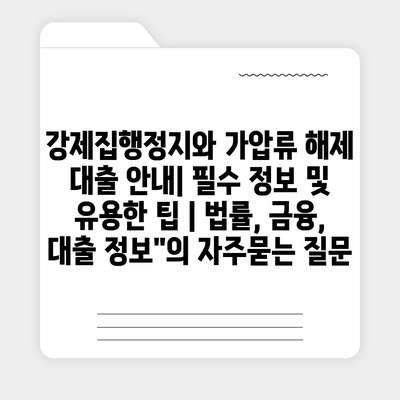 강제집행정지와 가압류 해제 대출 안내| 필수 정보 및 유용한 팁 | 법률, 금융, 대출 정보"의 자주묻는 질문